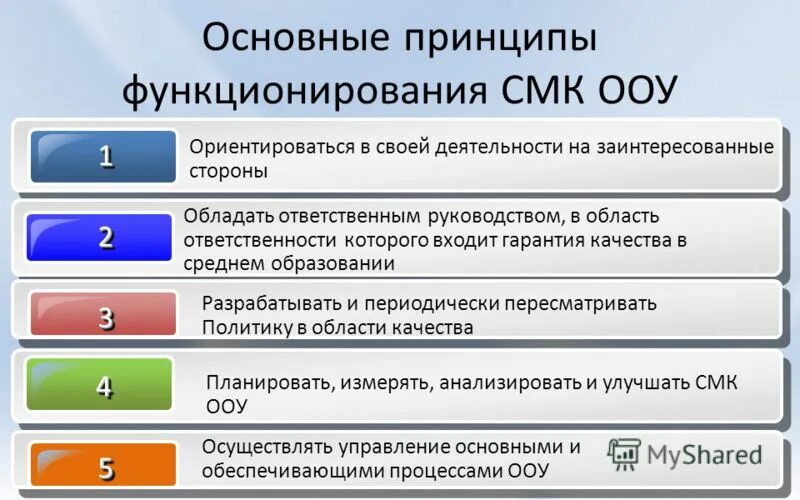 Основные принципы функционирования СМК ООУ

1
Ориентироваться в своей деятельности на заинтересованные стороны

2
Обладать ответственным руководством, в область ответственности которого входит гарантия качества в среднем образовании

3
Разрабатывать и периодически пересматривать Политику в области качества

4
Планировать, измерять, анализировать и улучшать СМК ООУ

5
Осуществлять управление основными и обеспечивающими процессами ООУ

MyShared